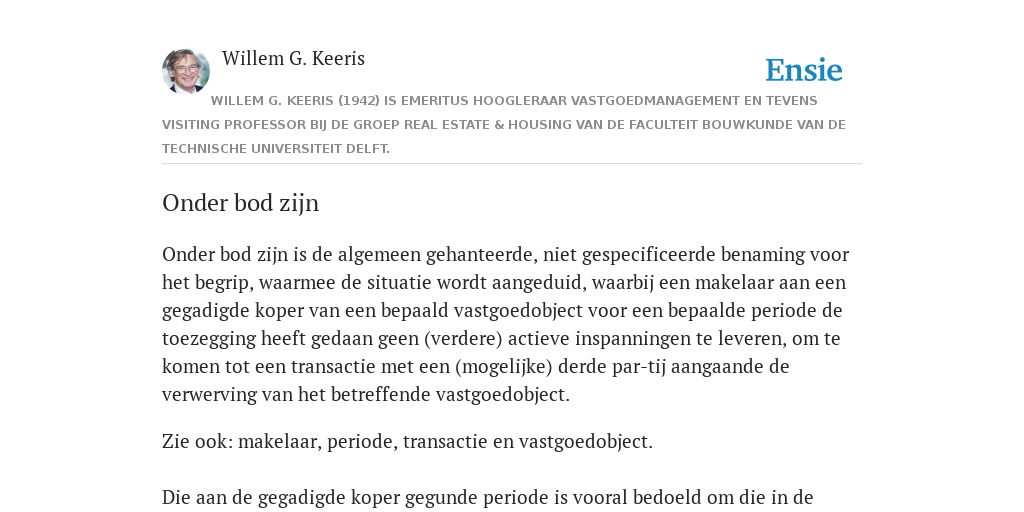 Willem G. Keeris

Ensie

WILLEM G. KEERIS (1942) IS EMERITUS HOOGLERAAR VASTGOEDMANAGEMENT EN TEVENS VISITING PROFESSOR BIJ DE GROEP REAL ESTATE & HOUSING VAN DE FACULTEIT BOUWKUNDE VAN DE TECHNISCHE UNIVERSITEIT DELFT.

Onder bod zijn

Onder bod zijn is de algemeen gehanteerde, niet gespecificeerde benaming voor het begrip, waarmee de situatie wordt aangeduid, waarbij een makelaar aan een gegadigde koper van een bepaald vastgoedobject voor een bepaalde periode de toezegging heeft gedaan geen (verdere) actieve inspanningen te leveren, om te komen tot een transactie met een (mogelijke) derde par-tij aangaande de verwerving van het betreffende vastgoedobject.

Zie ook: makelaar, periode, transactie en vastgoedobject.

Die aan de gegadigde koper gegunde periode is vooral bedoeld om die in de